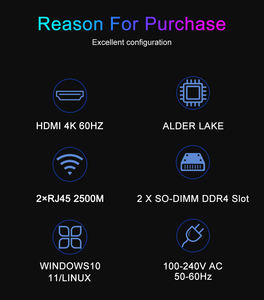 Reason For Purchase

Excellent configuration

HDMI 4K 60HZ

ALDER LAKE

2×RJ45 2500M

2 X SO-DIMM DDR4 Slot

WINDOWS10 11/LINUX

100-240V AC 50-60Hz